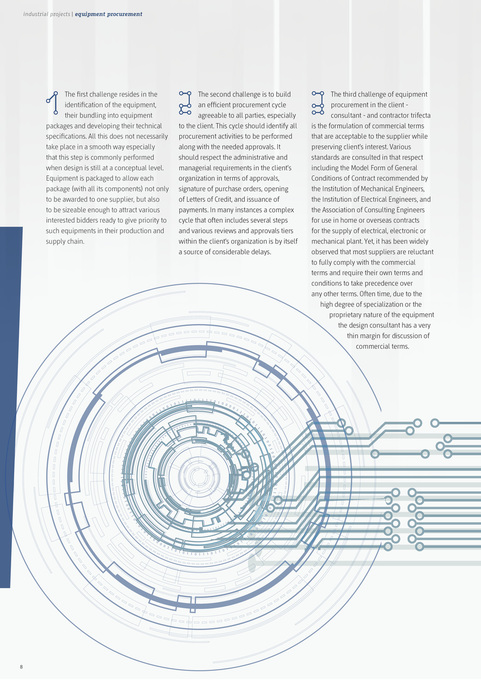 industrial projects | equipment procurement

1 The first challenge resides in the identification of the equipment, their bundling into equipment packages and developing their technical specifications. All this does not necessarily take place in a smooth way especially that this step is commonly performed when design is still at a conceptual level. Equipment is packaged to allow each package (with all its components) not only to be awarded to one supplier, but also to be sizeable enough to attract various interested bidders ready to give priority to such equipments in their production and supply chain.

2 The second challenge is to build an efficient procurement cycle agreeable to all parties, especially to the client. This cycle should identify all procurement activities to be performed along with the needed approvals. It should respect the administrative and managerial requirements in the client's organization in terms of approvals, signature of purchase orders, opening of Letters of Credit, and issuance of payments. In many instances a complex cycle that often includes several steps and various reviews and approvals tiers within the client's organization is by itself a source of considerable delays.

3 The third challenge of equipment procurement in the client - consultant - and contractor trifecta is the formulation of commercial terms that are acceptable to the supplier while preserving client's interest. Various standards are consulted in that respect including the Model Form of General Conditions of Contract recommended by the Institution of Mechanical Engineers, the Institution of Electrical Engineers, and the Association of Consulting Engineers for use in home or overseas contracts for the supply of electrical, electronic or mechanical plant. Yet, it has been widely observed that most suppliers are reluctant to fully comply with the commercial terms and require their own terms and conditions to take precedence over any other terms. Often time, due to the high degree of specialization or the proprietary nature of the equipment the design consultant has a very thin margin for discussion of commercial terms.

8